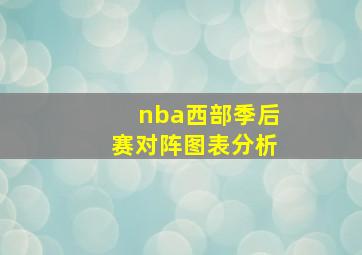 nba西部季后赛对阵图表分析